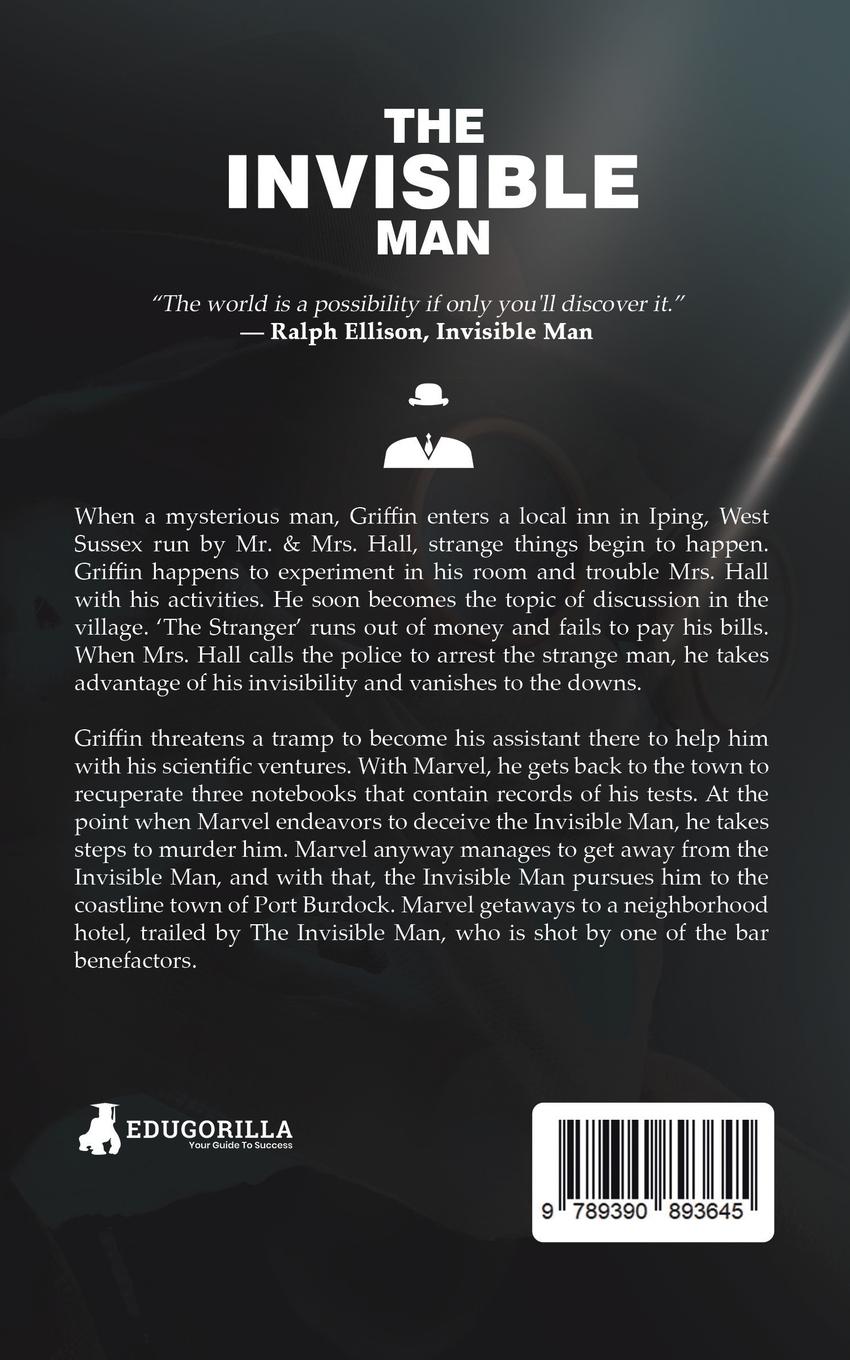 THE
INVISIBLE
MAN

"The world is a possibility if only you'll discover it."
— Ralph Ellison, Invisible Man

When a mysterious man, Griffin enters a local inn in Iping, West Sussex run by Mr. & Mrs. Hall, strange things begin to happen. Griffin happens to experiment in his room and trouble Mrs. Hall with his activities. He soon becomes the topic of discussion in the village. 'The Stranger' runs out of money and fails to pay his bills. When Mrs. Hall calls the police to arrest the strange man, he takes advantage of his invisibility and vanishes to the downs.

Griffin threatens a tramp to become his assistant there to help him with his scientific ventures. With Marvel, he gets back to the town to recuperate three notebooks that contain records of his tests. At the point when Marvel endeavors to deceive the Invisible Man, he takes steps to murder him. Marvel anyway manages to get away from the Invisible Man, and with that, the Invisible Man pursues him to the coastline town of Port Burdock. Marvel getaways to a neighborhood hotel, trailed by The Invisible Man, who is shot by one of the bar benefactors.

EDUGORILLA
Your Guide To Success

9 789390 893645